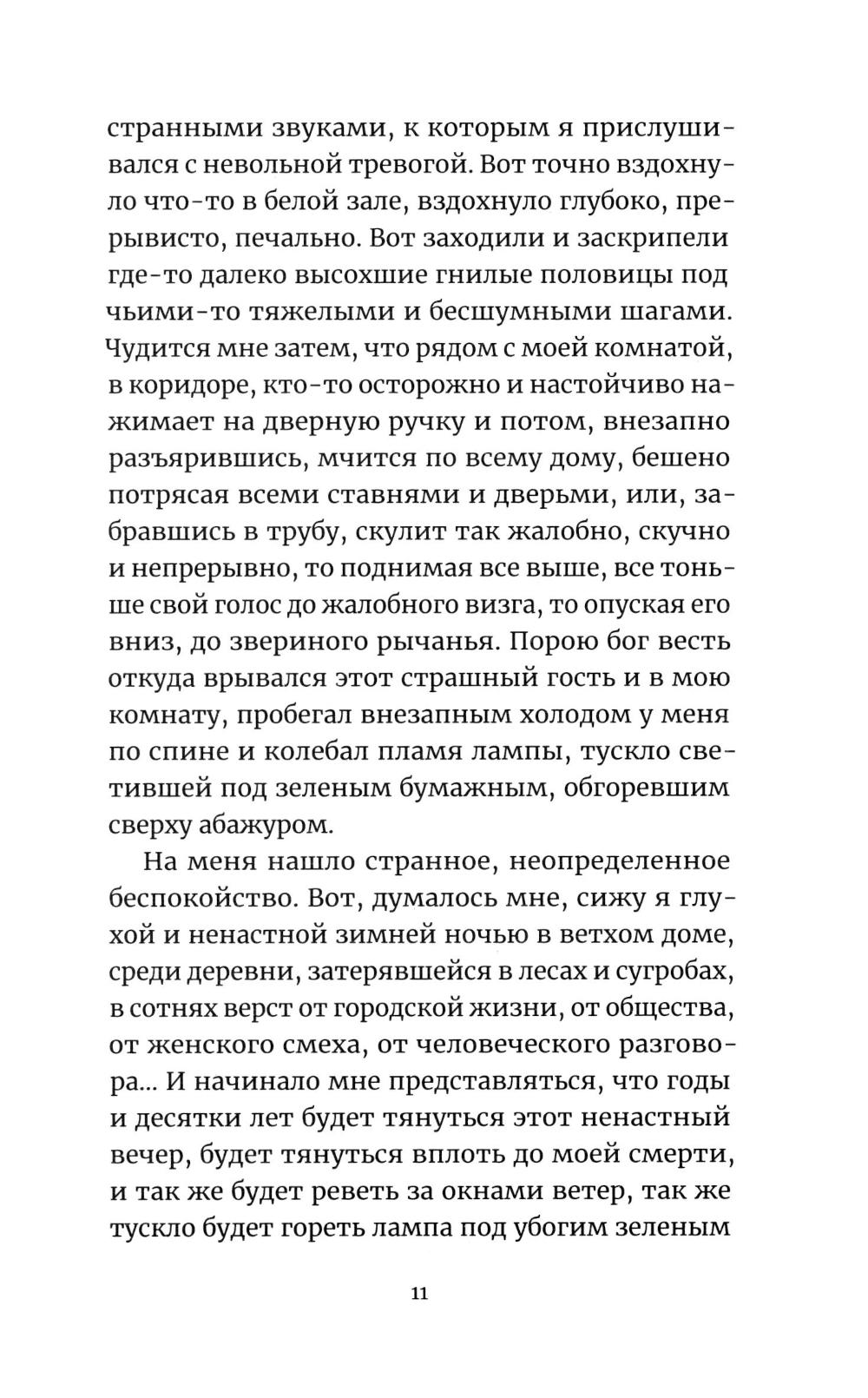 странными звуками, к которым я прислушивался с невольной тревогой. Вот точно вздохнуло что-то в белой зале, вздохнуло глубоко, прерывисто, печально. Вот заходили и заскрипели где-то далеко высохшие гнилые половицы под чьими-то тяжелыми и бесшумными шагами. Чудится мне затем, что рядом с моей комнатой, в коридоре, кто-то осторожно и настойчиво нажимает на дверную ручку и потом, внезапно разъярившись, мчится по всему дому, бешено потрясая всеми ставнями и дверьми, или, забравшись в трубу, скулит так жалобно, скучно и непрерывно, то поднимая все выше, все тоньше свой голос до жалобного визга, то опуская его вниз, до звериного рычанья. Порою бог весть откуда врывался этот страшный гость и в мою комнату, пробегал внезапным холодом у меня по спине и колебал пламя лампы, тускло светившей под зеленым бумажным, обгоревшим сверху абажуром.

На меня нашло странное, неопределенное беспокойство. Вот, думалось мне, сижу я глухой и ненастной зимней ночью в ветхом доме, среди деревни, затерявшейся в лесах и сугробах, в сотнях верст от городской жизни, от общества, от женского смеха, от человеческого разговора... И начинало мне представляться, что годы и десятки лет будет тянуться этот ненастный вечер, будет тянуться вплоть до моей смерти, и так же будет реветь за окнами ветер, так же тускло будет гореть лампа под убогим зеленым

11